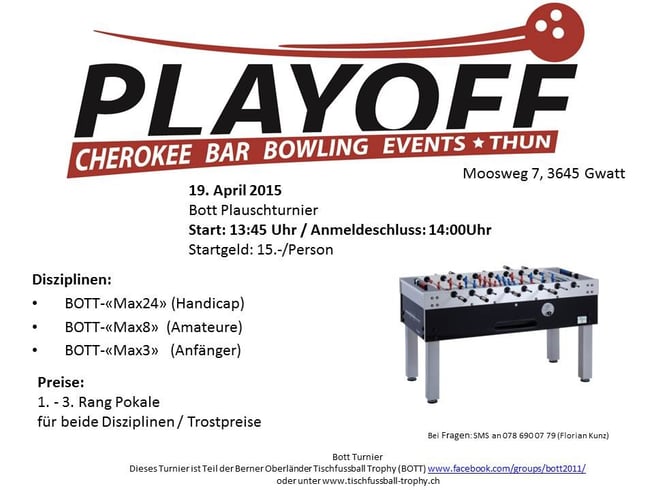 PLAYOFF
CHEROKEE BAR BOWLING EVENTS ★ THUN

Moosweg 7, 3645 Gwatt

19. April 2015
Bott Plauschturnier
Start: 13:45 Uhr / Anmeldeschluss: 14:00Uhr
Startgeld: 15.-/Person

Disziplinen:
• BOTT-«Max24» (Handicap)
• BOTT-«Max8» (Amateure)
• BOTT-«Max3» (Anfänger)

Preise:
1. - 3. Rang Pokale
für beide Disziplinen / Trostpreise

Bei Fragen: SMS an 078 690 07 79 (Florian Kunz)

Bott Turnier
Dieses Turnier ist Teil der Berner Oberländer Tischfussball Trophy (BOTT) www.facebook.com/groups/bott2011/
oder unter www.tischfussball-trophy.ch